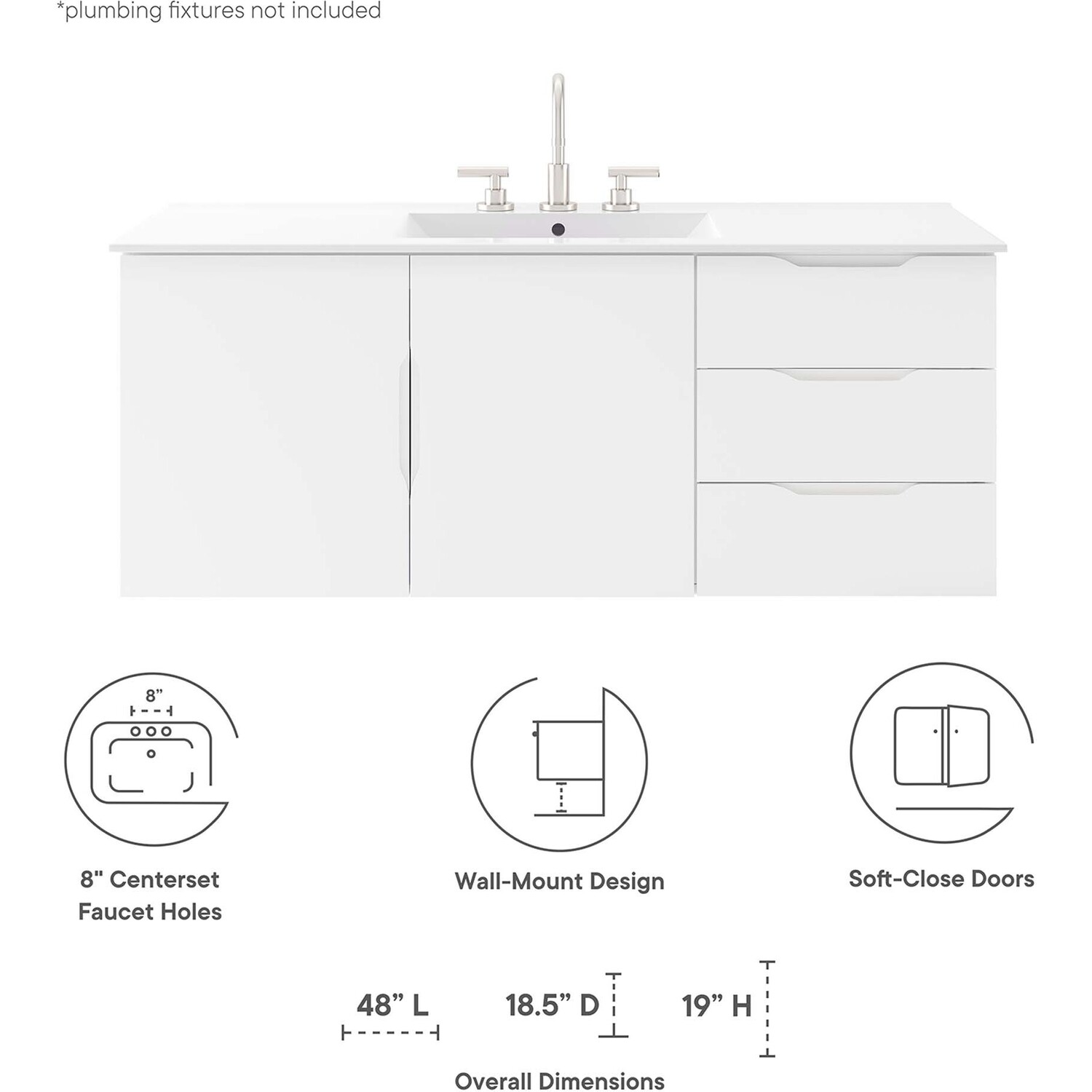 *plumbing fixtures not included

8”

8" Centerset Faucet Holes

Wall-Mount Design

Soft-Close Doors

48” L

18.5” D

19” H

Overall Dimensions